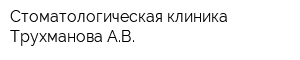 Стоматологическая клиника Трухманова А.В.